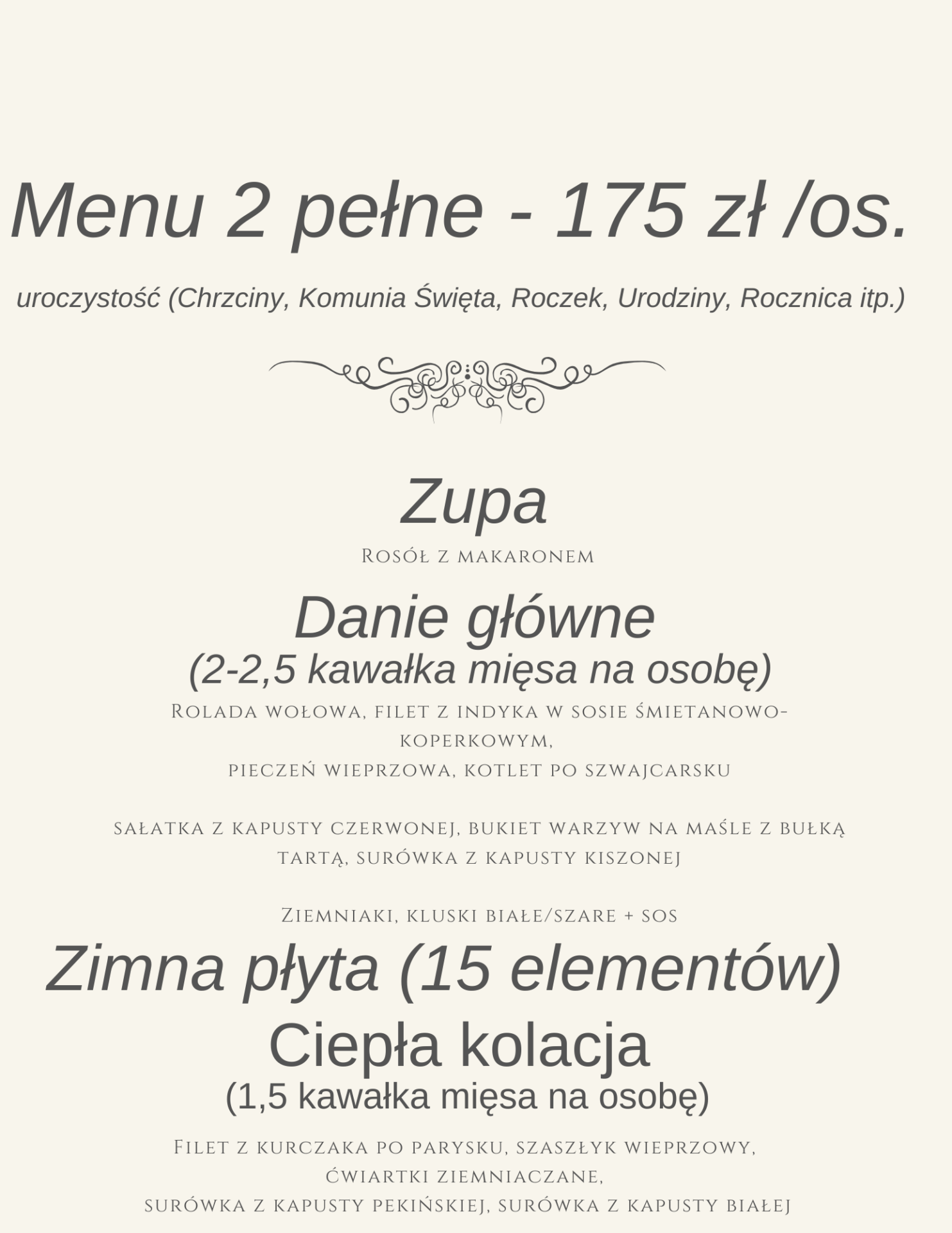 Menu 2 pełne - 175 zł /os.

uroczystość (Chrzciny, Komunia Święta, Roczek, Urodziny, Rocznica itp.)

Zupa

Rosół z makaronem

Danie główne
(2-2,5 kawałka mięsa na osobę)

Rolada wołowa, filet z indyka w sosie śmietanowo-koperkowym,
pieczeń wieprzowa, kotlet po szwajcarsku

sałatka z kapusty czerwonej, bukiet warzyw na maśle z bułką tartą, surówka z kapusty kiszonej

Ziemniaki, kluski białe/szare + sos

Zimna płyta (15 elementów)

Ciepła kolacja
(1,5 kawałka mięsa na osobę)

Filet z kurczaka po parysku, szaszłyk wieprzowy,
ćwiartki ziemniaczane,
surówka z kapusty pekińskiej, surówka z kapusty białej